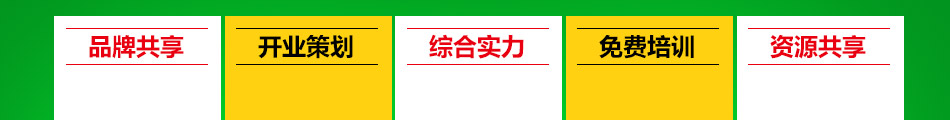 品牌共享

开业策划

综合实力

免费培训

资源共享